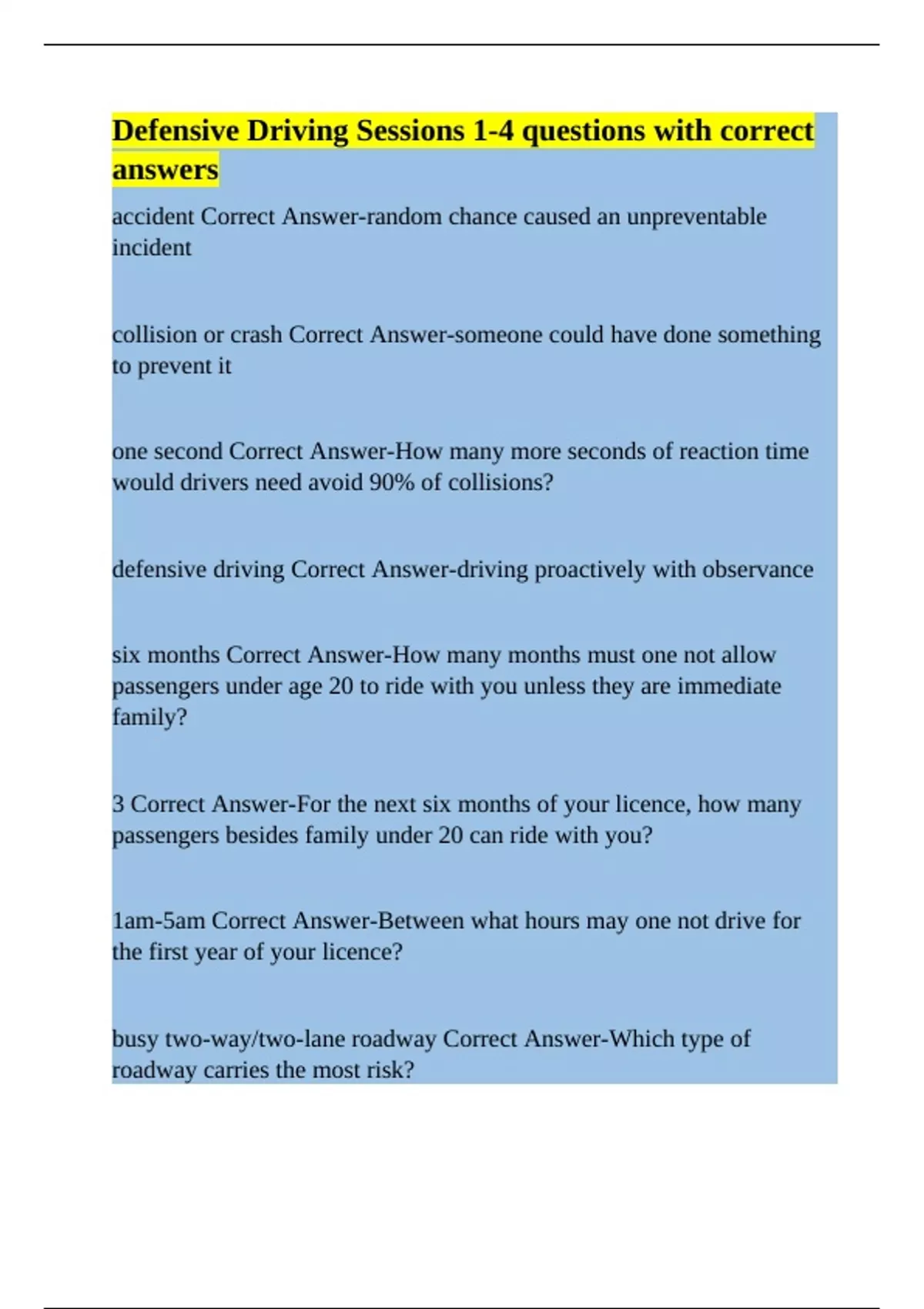 Defensive Driving Sessions 1-4 questions with correct answers

accident Correct Answer-random chance caused an unpreventable incident

collision or crash Correct Answer-someone could have done something to prevent it

one second Correct Answer-How many more seconds of reaction time would drivers need avoid 90% of collisions?

defensive driving Correct Answer-driving proactively with observance

six months Correct Answer-How many months must one not allow passengers under age 20 to ride with you unless they are immediate family?

3 Correct Answer-For the next six months of your licence, how many passengers besides family under 20 can ride with you?

1am-5am Correct Answer-Between what hours may one not drive for the first year of your licence?

busy two-way/two-lane roadway Correct Answer-Which type of roadway carries the most risk?